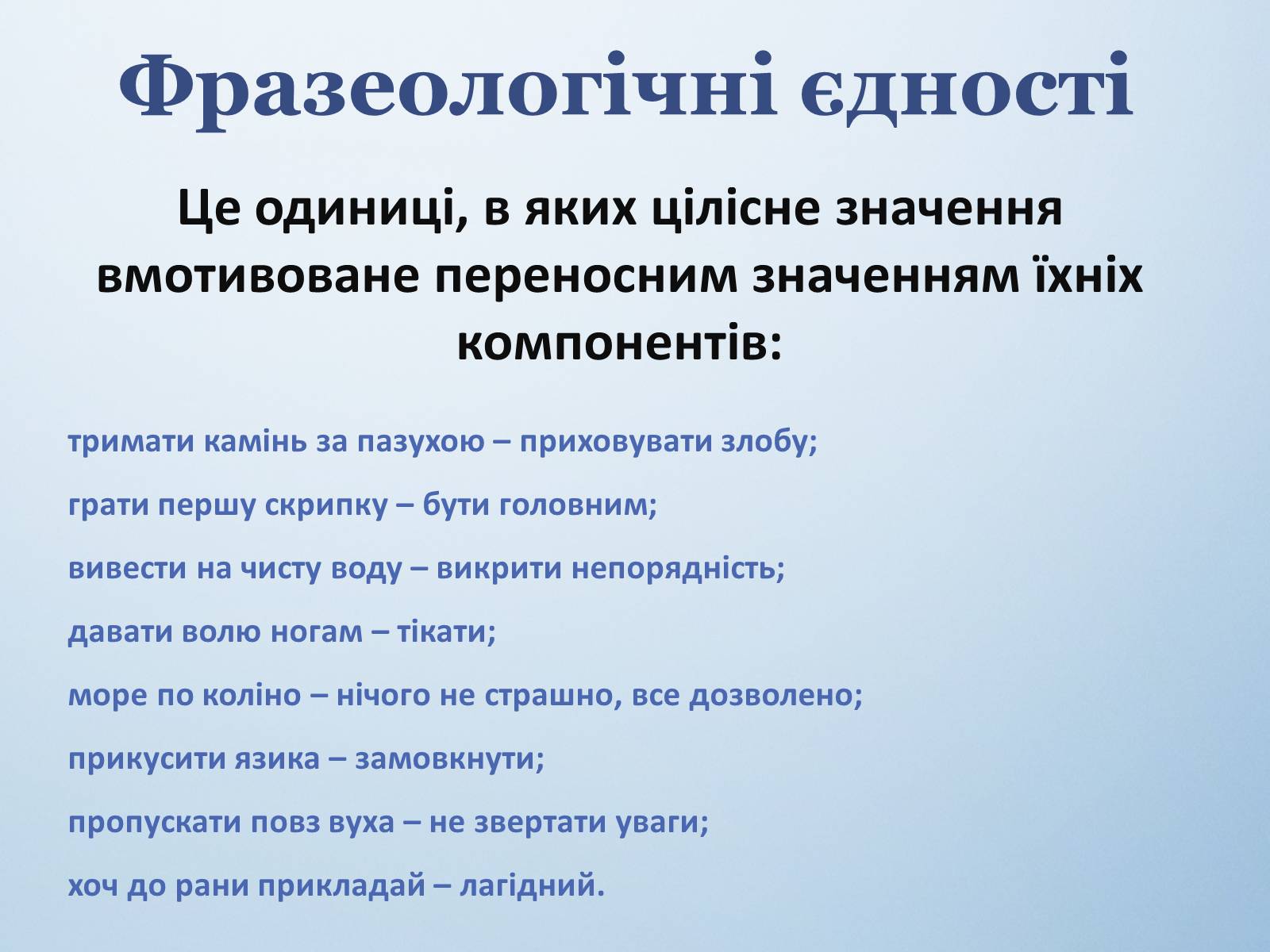 Фразеологічні єдності

Це одиниці, в яких цілісне значення вмотивоване переносним значенням їхніх компонентів:

тримати камінь за пазухою – приховувати злобу;

грати першу скрипку – бути головним;

вивести на чисту воду – викрити непорядність;

давати волю ногам – тікати;

море по коліно – нічого не страшно, все дозволено;

прикусити язика – замовкнути;

пропускати повз вуха – не звертати уваги;

хоч до рани прикладай – лагідний.